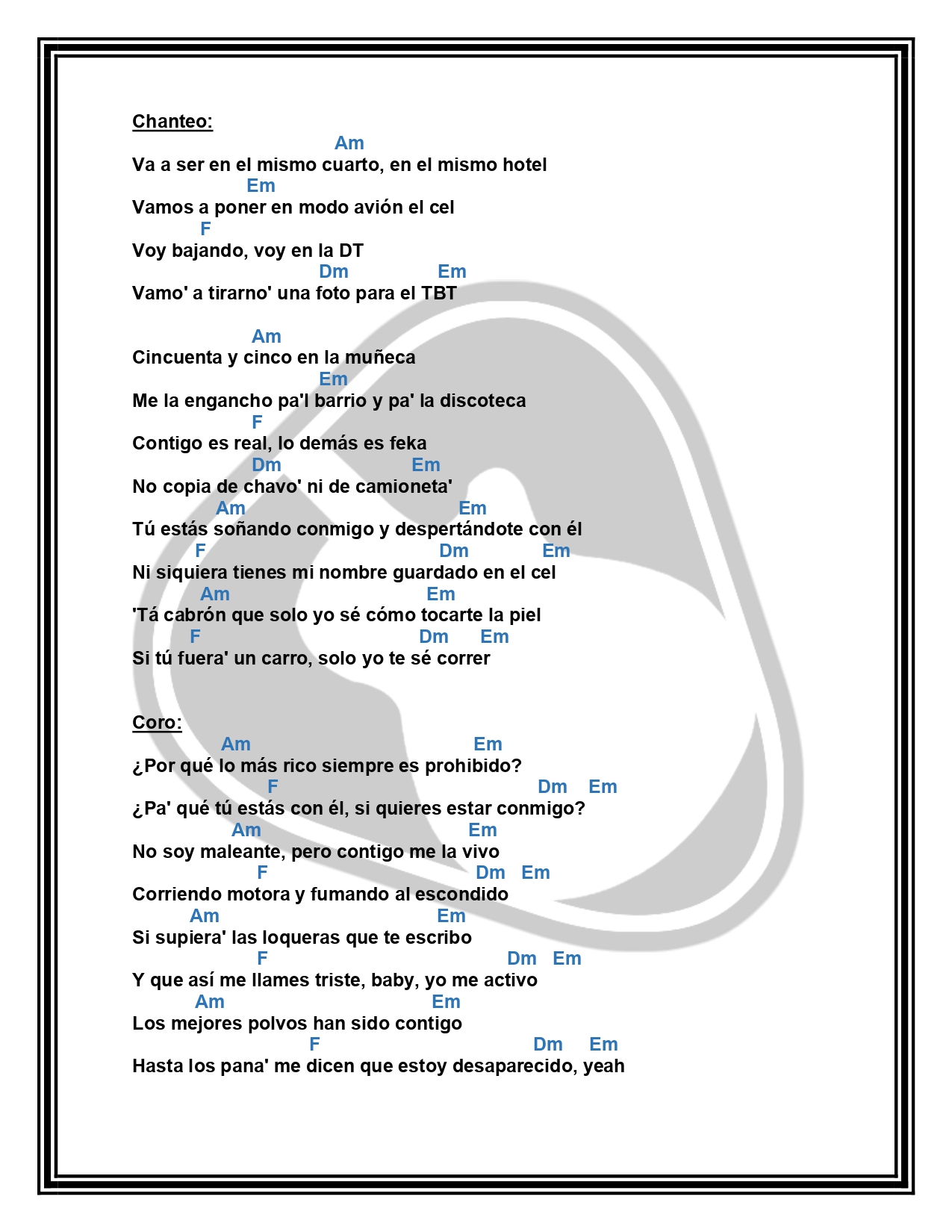 Chanteo:

Am
Va a ser en el mismo cuarto, en el mismo hotel
Em
Vamos a poner en modo avión el cel
F
Voy bajando, voy en la DT
Dm Em
Vamo' a tirarno' una foto para el TBT

Am
Cincuenta y cinco en la muñeca
Em
Me la engancho pa'l barrio y pa' la discoteca
F
Contigo es real, lo demás es feka
Dm Em
No copia de chavo' ni de camioneta'
Am Em
Tú estás soñando conmigo y despertándote con él
F Dm Em
Ni siquiera tienes mi nombre guardado en el cel
Am Em
'Tá cabrón que solo yo sé cómo tocarte la piel
F Dm Em
Si tú fuera' un carro, solo yo te sé correr

Coro:

Am Em
¿Por qué lo más rico siempre es prohibido?
F Dm Em
¿Pa' qué tú estás con él, si quieres estar conmigo?
Am Em
No soy maleante, pero contigo me la vivo
F Dm Em
Corriendo motora y fumando al escondido
Am Em
Si supiera' las loqueras que te escribo
F Dm Em
Y que así me llames triste, baby, yo me activo
Am Em
Los mejores polvos han sido contigo
F Dm Em
Hasta los pana' me dicen que estoy desaparecido, yeah